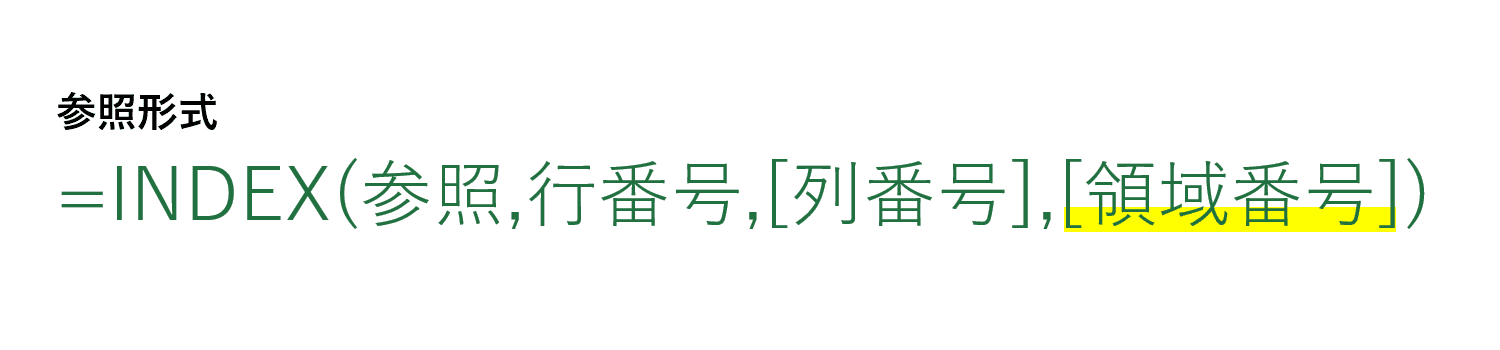 参照形式

=INDEX(参照,行番号,[列番号],[領域番号])